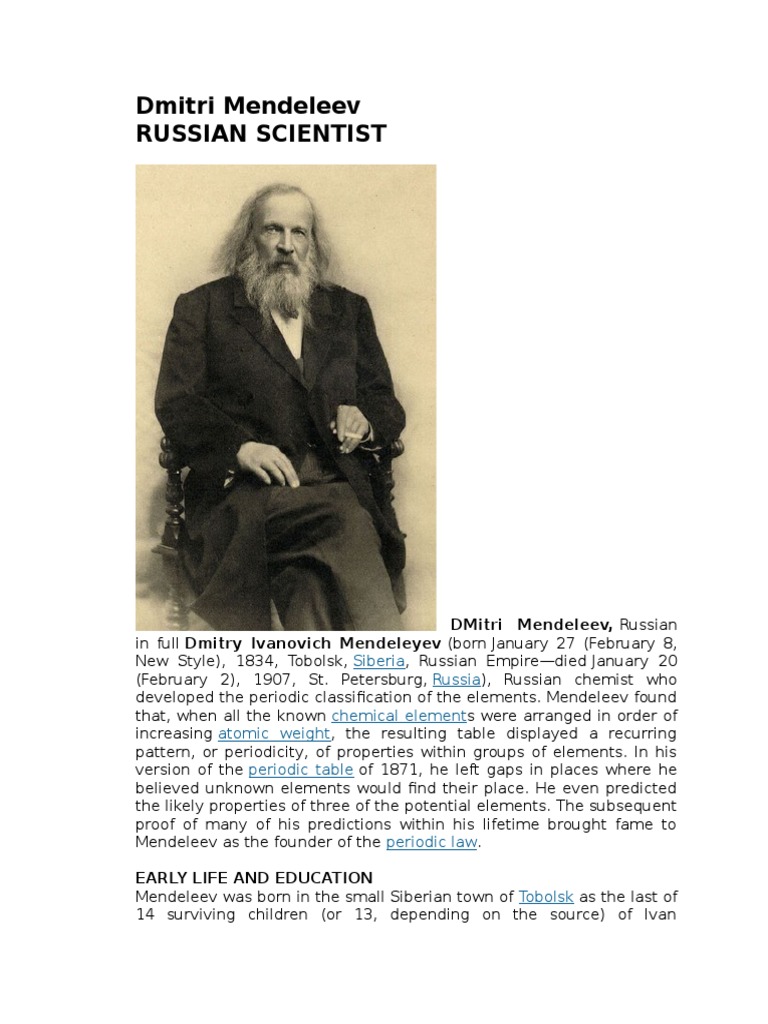 Dmitri Mendeleev
RUSSIAN SCIENTIST

DMitri Mendeleev, Russian in full Dmitry Ivanovich Mendeleyev (born January 27 (February 8, New Style), 1834, Tobolsk, Siberia, Russian Empire—died January 20 (February 2), 1907, St. Petersburg, Russia), Russian chemist who developed the periodic classification of the elements. Mendeleev found that, when all the known chemical elements were arranged in order of increasing atomic weight, the resulting table displayed a recurring pattern, or periodicity, of properties within groups of elements. In his version of the periodic table of 1871, he left gaps in places where he believed unknown elements would find their place. He even predicted the likely properties of three of the potential elements. The subsequent proof of many of his predictions within his lifetime brought fame to Mendeleev as the founder of the periodic law.

EARLY LIFE AND EDUCATION
Mendeleev was born in the small Siberian town of Tobolsk as the last of 14 surviving children (or 13, depending on the source) of Ivan